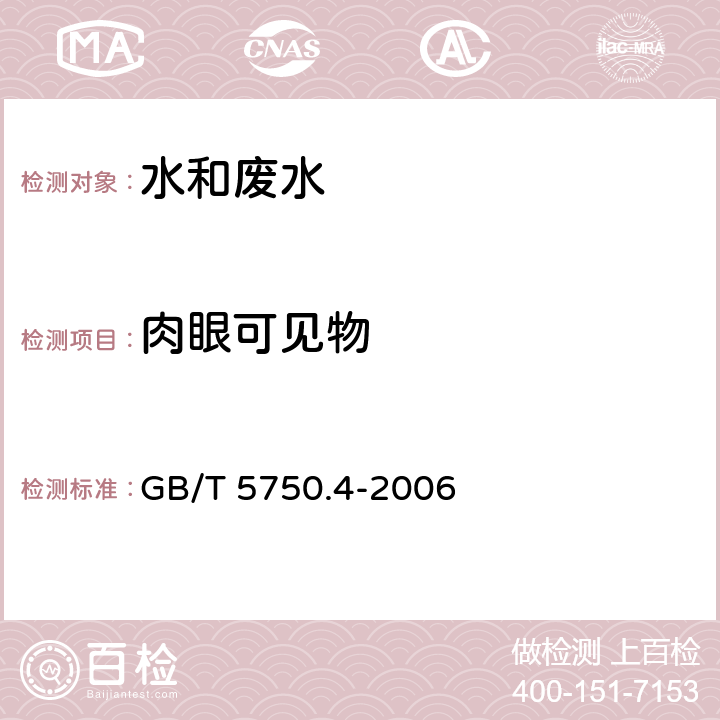 MA CNAS AC ilac-MRA

检测对象：水和废水

检测项目：肉眼可见物

检测标准：GB/T 5750.4-2006

百检
Baijiantest.com

做检测 上百检
400-151-7153